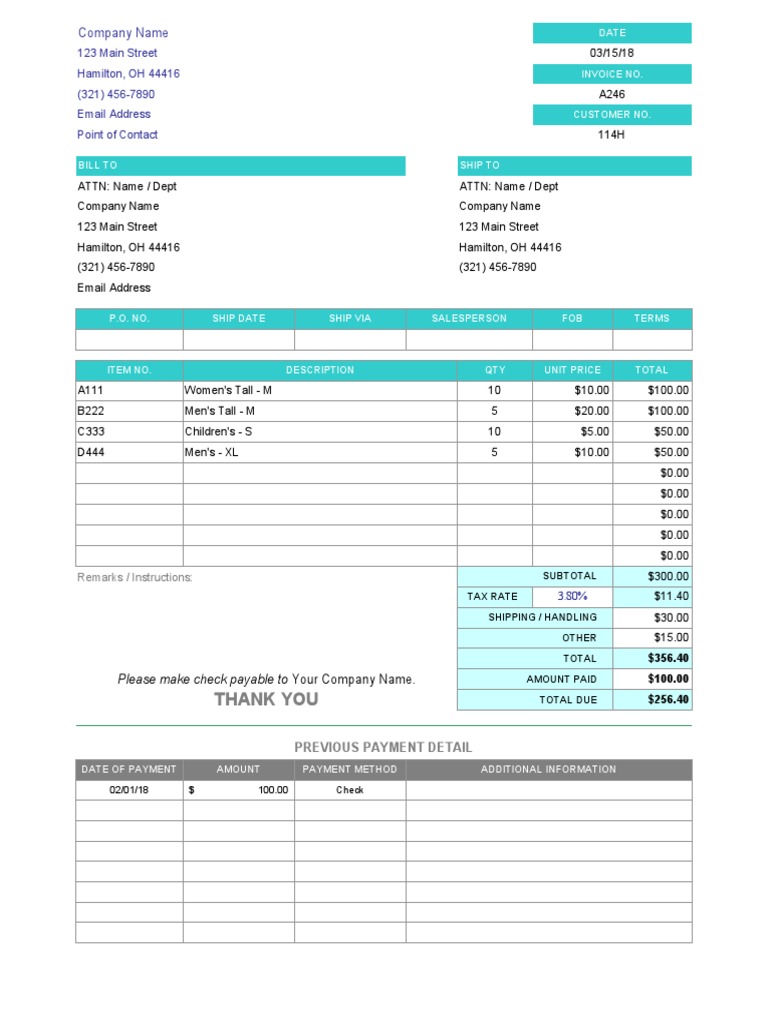 Company Name
123 Main Street
Hamilton, OH 44416
(321) 456-7890
Email Address
Point of Contact

DATE
03/15/18
INVOICE NO.
A246
CUSTOMER NO.
114H

BILL TO
ATTN: Name / Dept
Company Name
123 Main Street
Hamilton, OH 44416
(321) 456-7890
Email Address

SHIP TO
ATTN: Name / Dept
Company Name
123 Main Street
Hamilton, OH 44416
(321) 456-7890

| P.O. NO. | SHIP DATE | SHIP VIA | SALESPERSON | FOB | TERMS |
|---|---|---|---|---|---|
| | | | | | |

| ITEM NO. | DESCRIPTION | QTY | UNIT PRICE | TOTAL |
|---|---|---|---|---|
| A111 | Women's Tall - M | 10 | $10.00 | $100.00 |
| B222 | Men's Tall - M | 5 | $20.00 | $100.00 |
| C333 | Children's - S | 10 | $5.00 | $50.00 |
| D444 | Men's - XL | 5 | $10.00 | $50.00 |
| | | | | $0.00 |
| | | | | $0.00 |
| | | | | $0.00 |
| | | | | $0.00 |
| | | | | $0.00 |

Remarks / Instructions:

| | | |
|---|---|---|
| SUBTOTAL | | $300.00 |
| TAX RATE | 3.80% | $11.40 |
| SHIPPING / HANDLING | | $30.00 |
| OTHER | | $15.00 |
| TOTAL | | $356.40 |
| AMOUNT PAID | | $100.00 |
| TOTAL DUE | | $256.40 |

Please make check payable to Your Company Name.
THANK YOU

PREVIOUS PAYMENT DETAIL

| DATE OF PAYMENT | AMOUNT | PAYMENT METHOD | ADDITIONAL INFORMATION |
|---|---|---|---|
| 02/01/18 | $ 100.00 | Check | |
| | | | |
| | | | |
| | | | |
| | | | |
| | | | |
| | | | |
| | | | |